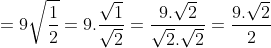 $= 9\sqrt{\frac{1}{2}} = 9.\frac{\sqrt{1}}{\sqrt{2}} = \frac{9.\sqrt{2}}{\sqrt{2}.\sqrt{2}} = \frac{9.\sqrt{2}}{2}$